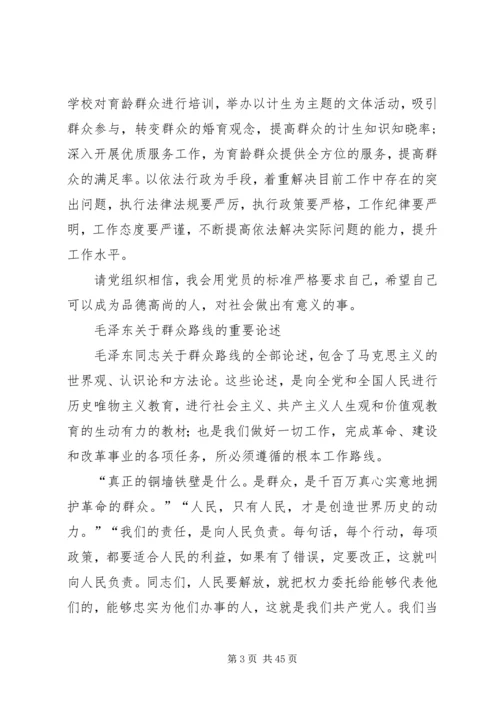 学校对育龄群众进行培训，举办以计生为主题的文体活动，吸引群众参与，转变群众的婚育观念，提高群众的计生知识知晓率；深入开展优质服务工作，为育龄群众提供全方位的服务，提高群众的满足率。以依法行政为手段，着重解决目前工作中存在的突出问题，执行法律法规要严厉，执行政策要严格，工作纪律要严明，工作态度要严谨，不断提高依法解决实际问题的能力，提升工作水平。

请党组织相信，我会用党员的标准严格要求自己，希望自己可以成为品德高尚的人，对社会做出有意义的事。

毛泽东关于群众路线的重要论述

毛泽东同志关于群众路线的全部论述，包含了马克思主义的世界观、认识论和方法论。这些论述，是向全党和全国人民进行历史唯物主义教育，进行社会主义、共产主义人生观和价值观教育的生动有力的教材；也是我们做好一切工作，完成革命、建设和改革事业的各项任务，所必须遵循的根本工作路线。

“真正的铜墙铁壁是什么。是群众，是千百万真心实意地拥护革命的群众。”“人民，只有人民，才是创造世界历史的动力。”“我们的责任，是向人民负责。每句话，每个行动，每项政策，都要适合人民的利益，如果有了错误，定要改正，这就叫向人民负责。同志们，人民要解放，就把权力委托给能够代表他们的，能够忠实为他们办事的人，这就是我们共产党人。我们当

第 3 页 共 45 页